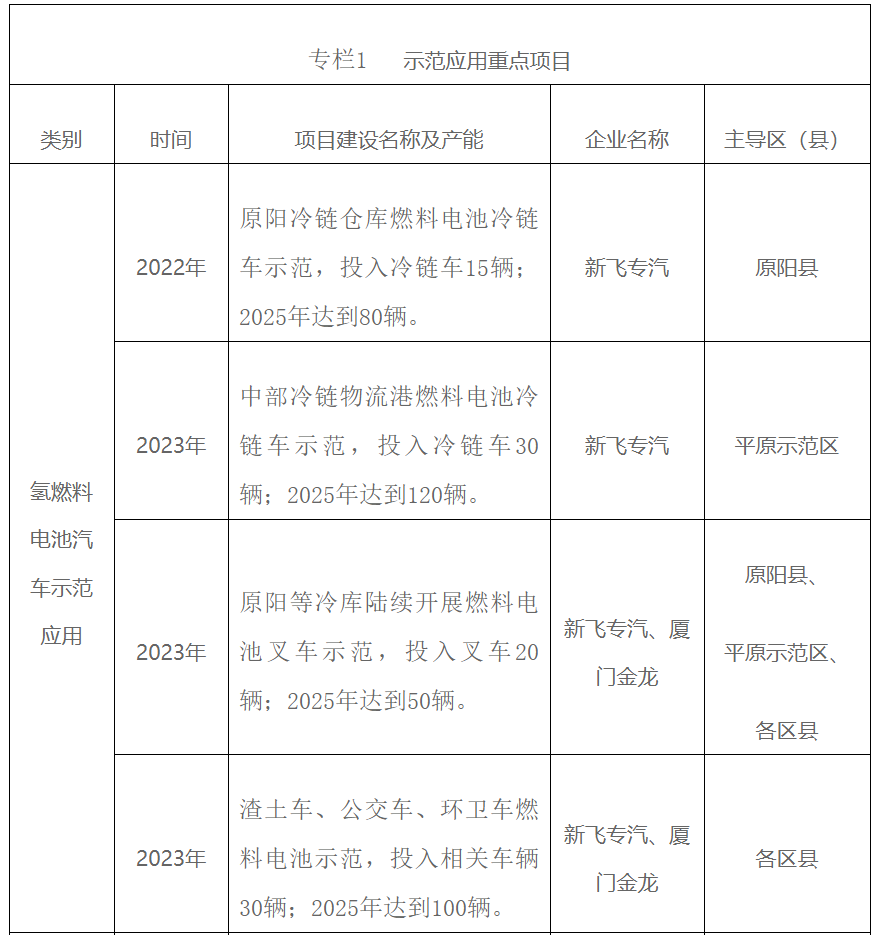 专栏1　示范应用重点项目

| 类别 | 时间 | 项目建设名称及产能 | 企业名称 | 主导区（县） |
|---|---|---|---|---|
| 氢燃料电池汽车示范应用 | 2022年 | 原阳冷链仓库燃料电池冷链车示范，投入冷链车15辆；2025年达到80辆。 | 新飞专汽 | 原阳县 |
| | 2023年 | 中部冷链物流港燃料电池冷链车示范，投入冷链车30辆；2025年达到120辆。 | 新飞专汽 | 平原示范区 |
| | 2023年 | 原阳等冷库陆续开展燃料电池叉车示范，投入叉车20辆；2025年达到50辆。 | 新飞专汽、厦门金龙 | 原阳县、平原示范区、各区县 |
| | 2023年 | 渣土车、公交车、环卫车燃料电池示范，投入相关车辆30辆；2025年达到100辆。 | 新飞专汽、厦门金龙 | 各区县 |